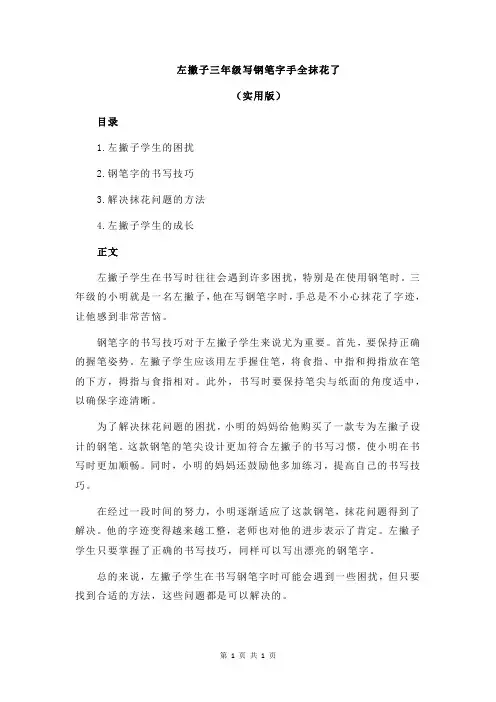 左撇子三年级写钢笔字手全抹花了

（实用版）

目录

1.左撇子学生的困扰

2.钢笔字的书写技巧

3.解决抹花问题的方法

4.左撇子学生的成长

正文

左撇子学生在书写时往往会遇到许多困扰，特别是在使用钢笔时。三年级的小明就是一名左撇子，他在写钢笔字时，手总是不小心抹花了字迹，让他感到非常苦恼。

钢笔字的书写技巧对于左撇子学生来说尤为重要。首先，要保持正确的握笔姿势。左撇子学生应该用左手握住笔，将食指、中指和拇指放在笔的下方，拇指与食指相对。此外，书写时要保持笔尖与纸面的角度适中，以确保字迹清晰。

为了解决抹花问题的困扰，小明的妈妈给他购买了一款专为左撇子设计的钢笔。这款钢笔的笔尖设计更加符合左撇子的书写习惯，使小明在书写时更加顺畅。同时，小明的妈妈还鼓励他多加练习，提高自己的书写技巧。

在经过一段时间的努力，小明逐渐适应了这款钢笔，抹花问题得到了解决。他的字迹变得越来越工整，老师也对他的进步表示了肯定。左撇子学生只要掌握了正确的书写技巧，同样可以写出漂亮的钢笔字。

总的来说，左撇子学生在书写钢笔字时可能会遇到一些困扰，但只要找到合适的方法，这些问题都是可以解决的。

第 1 页 共 1 页